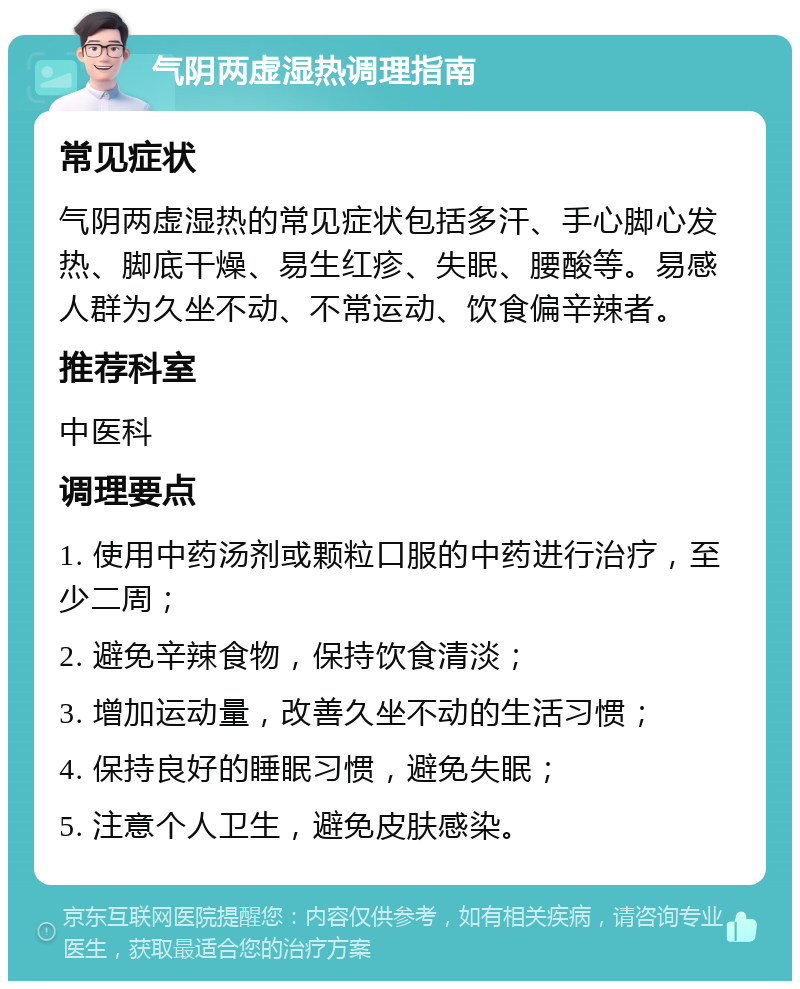 气阴两虚湿热调理指南

常见症状

气阴两虚湿热的常见症状包括多汗、手心脚心发热、脚底干燥、易生红疹、失眠、腰酸等。易感人群为久坐不动、不常运动、饮食偏辛辣者。

推荐科室

中医科

调理要点

1. 使用中药汤剂或颗粒口服的中药进行治疗，至少二周；

2. 避免辛辣食物，保持饮食清淡；

3. 增加运动量，改善久坐不动的生活习惯；

4. 保持良好的睡眠习惯，避免失眠；

5. 注意个人卫生，避免皮肤感染。

京东互联网医院提醒您：内容仅供参考，如有相关疾病，请咨询专业医生，获取最适合您的治疗方案